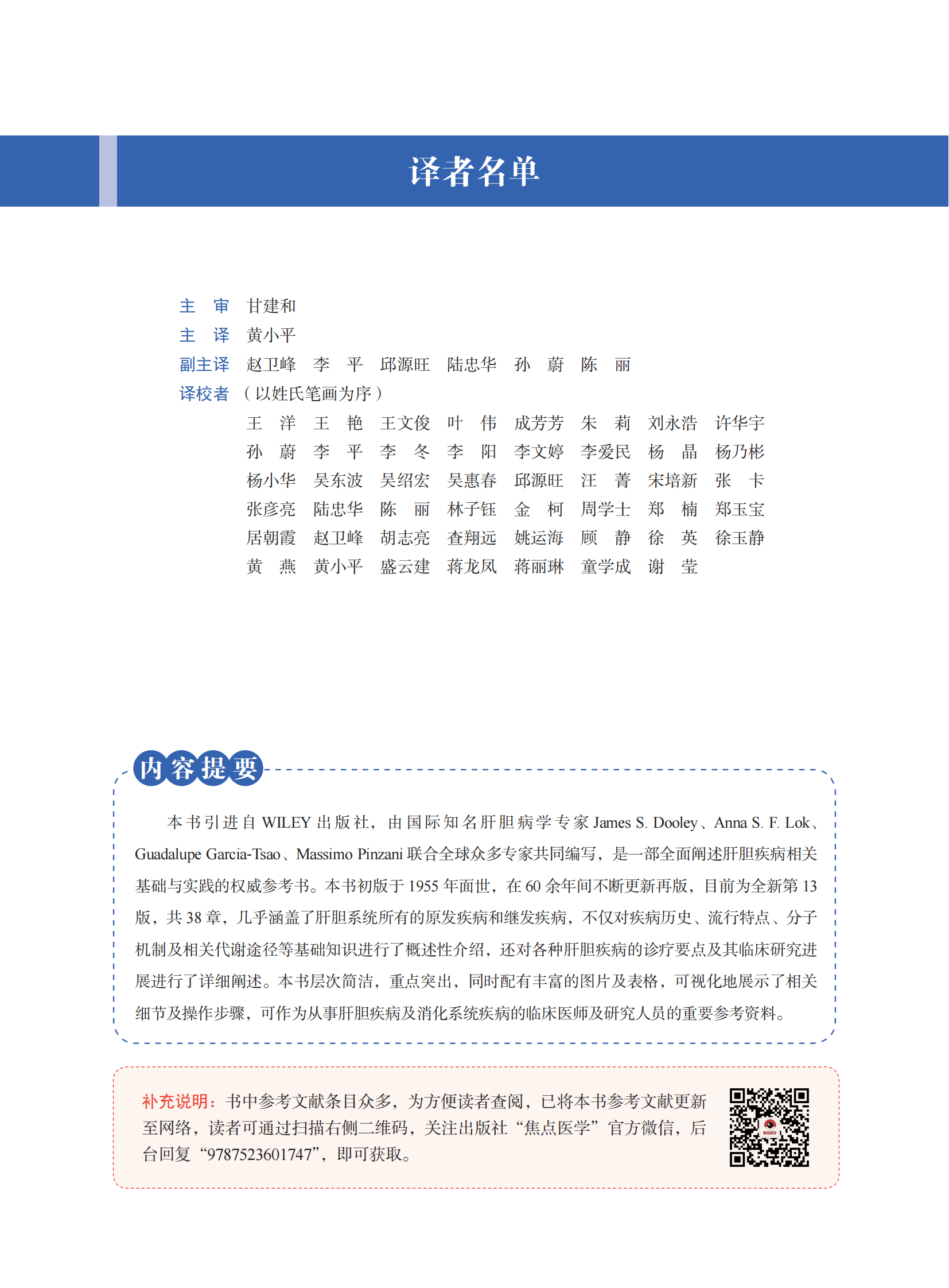 译者名单

主　审　甘建和
主　译　黄小平
副主译　赵卫峰　李　平　邱源旺　陆忠华　孙　蔚　陈　丽
译校者　（以姓氏笔画为序）

王　洋　王　艳　王文俊　叶　伟　成芳芳　朱　莉　刘永浩　许华宇
孙　蔚　李　平　李　冬　李　阳　李文婷　李爱民　杨　晶　杨乃彬
杨小华　吴东波　吴绍宏　吴惠春　邱源旺　汪　菁　宋培新　张　卡
张彦亮　陆忠华　陈　丽　林子钰　金　柯　周学士　郑　楠　郑玉宝
居朝霞　赵卫峰　胡志亮　查翔远　姚运海　顾　静　徐　英　徐玉静
黄　燕　黄小平　盛云建　蒋龙凤　蒋丽琳　童学成　谢　莹

内容提要

本书引进自 WILEY 出版社，由国际知名肝胆病学专家 James S. Dooley、Anna S. F. Lok、Guadalupe Garcia-Tsao、Massimo Pinzani 联合全球众多专家共同编写，是一部全面阐述肝胆疾病相关基础与实践的权威参考书。本书初版于 1955 年面世，在 60 余年间不断更新再版，目前为全新第 13 版，共 38 章，几乎涵盖了肝胆系统所有的原发疾病和继发疾病，不仅对疾病历史、流行特点、分子机制及相关代谢途径等基础知识进行了概述性介绍，还对各种肝胆疾病的诊疗要点及其临床研究进展进行了详细阐述。本书层次简洁，重点突出，同时配有丰富的图片及表格，可视化地展示了相关细节及操作步骤，可作为从事肝胆疾病及消化系统疾病的临床医师及研究人员的重要参考资料。

补充说明：书中参考文献条目众多，为方便读者查阅，已将本书参考文献更新至网络，读者可通过扫描右侧二维码，关注出版社“焦点医学”官方微信，后台回复“9787523601747”，即可获取。